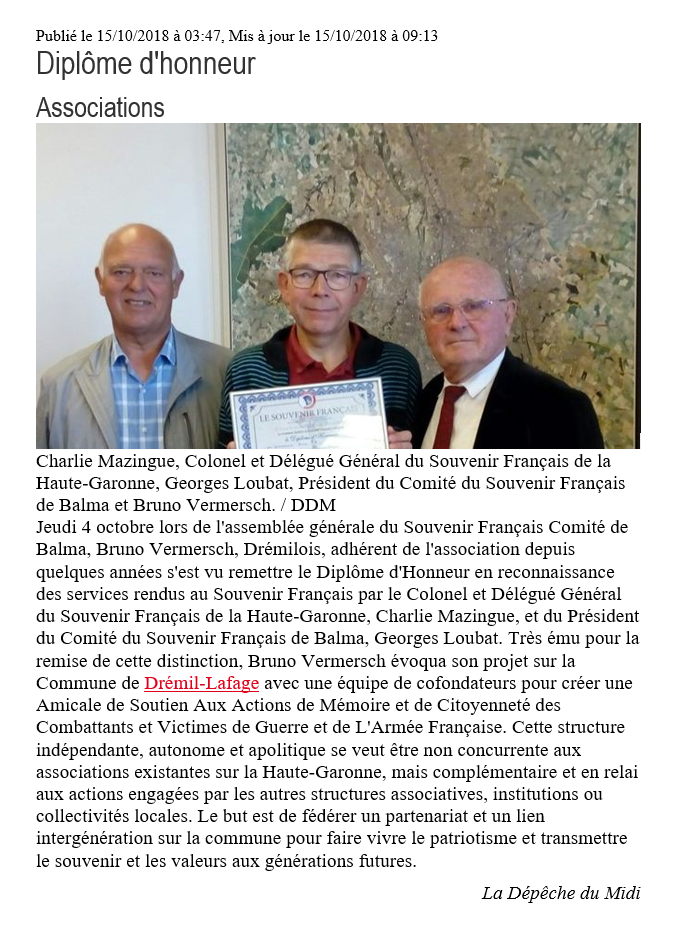 Publié le 15/10/2018 à 03:47, Mis à jour le 15/10/2018 à 09:13

Diplôme d'honneur

Associations

LE SOUVENIR FRANÇAIS

Charlie Mazingue, Colonel et Délégué Général du Souvenir Français de la Haute-Garonne, Georges Loubat, Président du Comité du Souvenir Français de Balma et Bruno Vermersch. / DDM

Jeudi 4 octobre lors de l'assemblée générale du Souvenir Français Comité de Balma, Bruno Vermersch, Drémilois, adhérent de l'association depuis quelques années s'est vu remettre le Diplôme d'Honneur en reconnaissance des services rendus au Souvenir Français par le Colonel et Délégué Général du Souvenir Français de la Haute-Garonne, Charlie Mazingue, et du Président du Comité du Souvenir Français de Balma, Georges Loubat. Très ému pour la remise de cette distinction, Bruno Vermersch évoqua son projet sur la Commune de Drémil-Lafage avec une équipe de cofondateurs pour créer une Amicale de Soutien Aux Actions de Mémoire et de Citoyenneté des Combattants et Victimes de Guerre et de L'Armée Française. Cette structure indépendante, autonome et apolitique se veut être non concurrente aux associations existantes sur la Haute-Garonne, mais complémentaire et en relai aux actions engagées par les autres structures associatives, institutions ou collectivités locales. Le but est de fédérer un partenariat et un lien intergénération sur la commune pour faire vivre le patriotisme et transmettre le souvenir et les valeurs aux générations futures.

La Dépêche du Midi